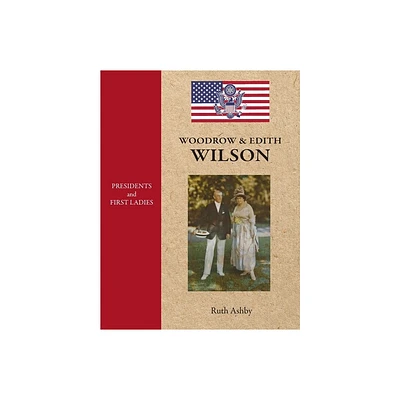 PRESIDENTS
and
FIRST LADIES

WOODROW & EDITH
WILSON

Ruth Ashby